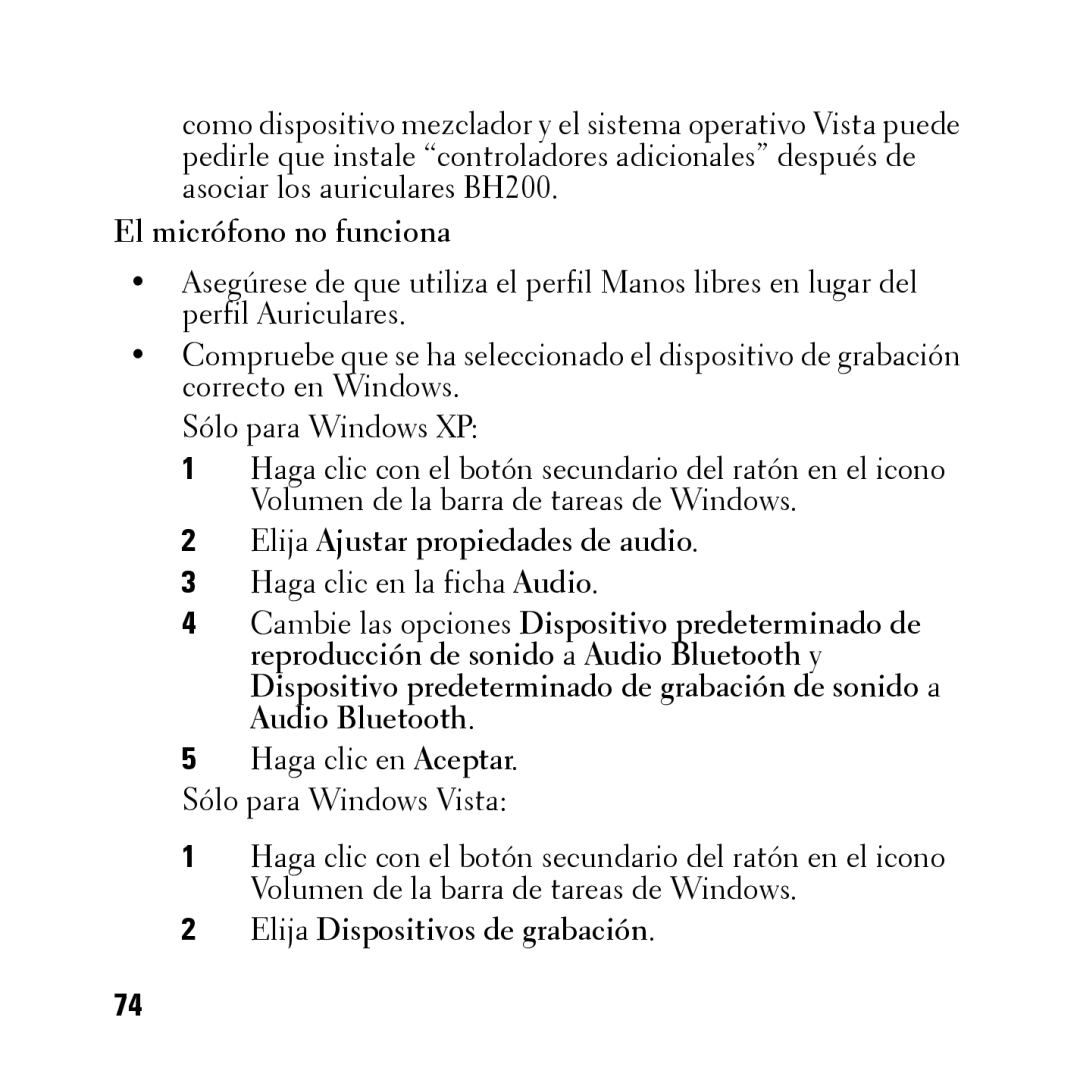 como dispositivo mezclador y el sistema operativo Vista puede pedirle que instale “controladores adicionales” después de asociar los auriculares BH200.

El micrófono no funciona

• Asegúrese de que utiliza el perfil Manos libres en lugar del perfil Auriculares.

• Compruebe que se ha seleccionado el dispositivo de grabación correcto en Windows.

Sólo para Windows XP:

1 Haga clic con el botón secundario del ratón en el icono Volumen de la barra de tareas de Windows.

2 Elija Ajustar propiedades de audio.

3 Haga clic en la ficha Audio.

4 Cambie las opciones Dispositivo predeterminado de reproducción de sonido a Audio Bluetooth y Dispositivo predeterminado de grabación de sonido a Audio Bluetooth.

5 Haga clic en Aceptar.

Sólo para Windows Vista:

1 Haga clic con el botón secundario del ratón en el icono Volumen de la barra de tareas de Windows.

2 Elija Dispositivos de grabación.

74